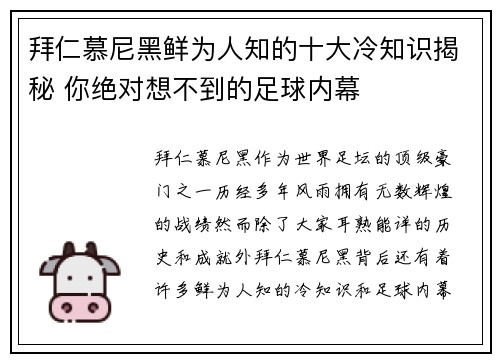 拜仁慕尼黑鲜为人知的十大冷知识揭秘 你绝对想不到的足球内幕

拜仁慕尼黑作为世界足坛的顶级豪门之一历经多年风雨拥有无数辉煌的战绩然而除了大家耳熟能详的历史和成就外拜仁慕尼黑背后还有着许多鲜为人知的冷知识和足球内幕